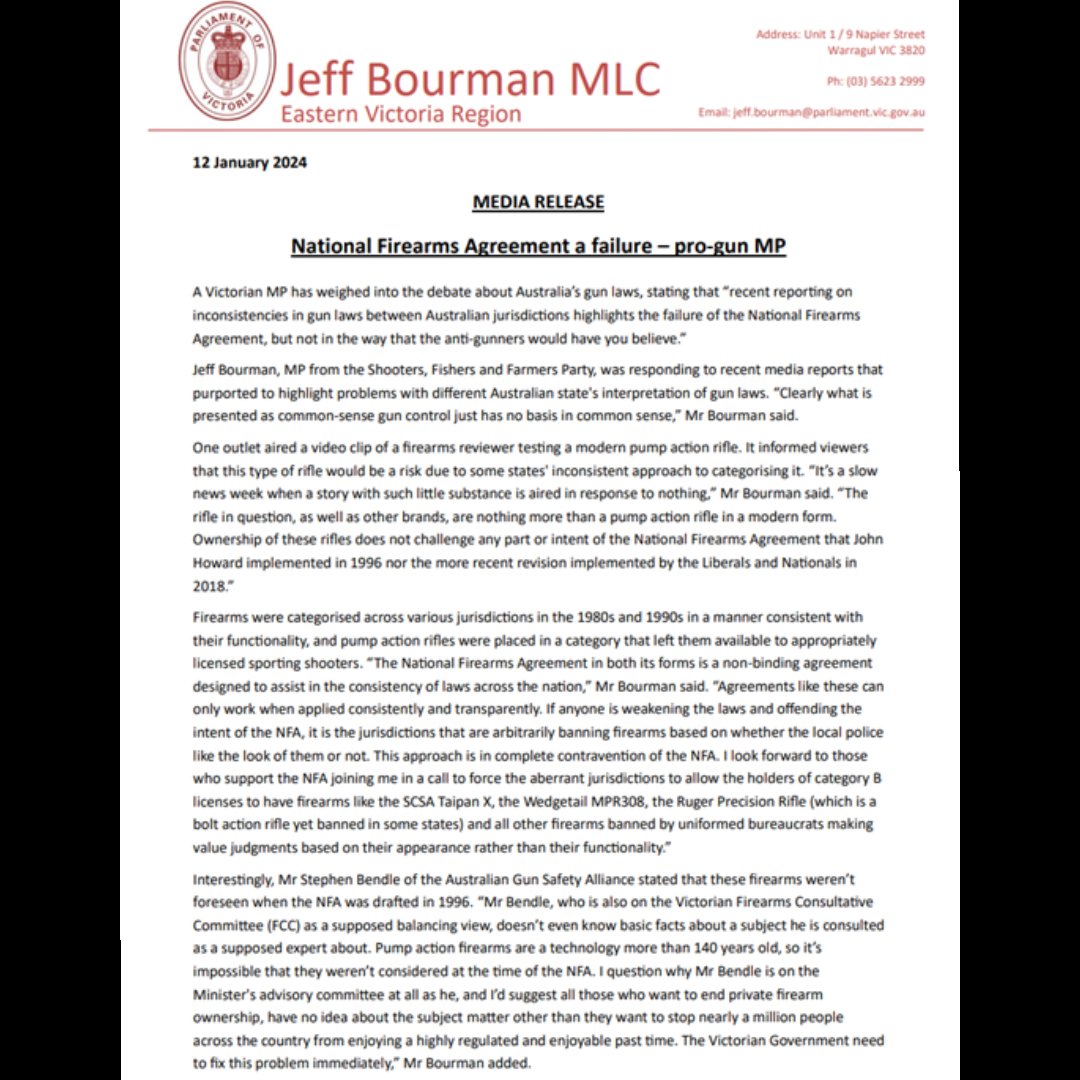 PARLIAMENT OF VICTORIA

Jeff Bourman MLC
Eastern Victoria Region

Address: Unit 1 / 9 Napier Street
Warragul VIC 3820

Ph: (03) 5623 2999

Email: jeff.bourman@parliament.vic.gov.au

12 January 2024

MEDIA RELEASE

National Firearms Agreement a failure – pro-gun MP

A Victorian MP has weighed into the debate about Australia's gun laws, stating that "recent reporting on inconsistencies in gun laws between Australian jurisdictions highlights the failure of the National Firearms Agreement, but not in the way that the anti-gunners would have you believe."

Jeff Bourman, MP from the Shooters, Fishers and Farmers Party, was responding to recent media reports that purported to highlight problems with different Australian state's interpretation of gun laws. "Clearly what is presented as common-sense gun control just has no basis in common sense," Mr Bourman said.

One outlet aired a video clip of a firearms reviewer testing a modern pump action rifle. It informed viewers that this type of rifle would be a risk due to some states' inconsistent approach to categorising it. "It's a slow news week when a story with such little substance is aired in response to nothing," Mr Bourman said. "The rifle in question, as well as other brands, are nothing more than a pump action rifle in a modern form. Ownership of these rifles does not challenge any part or intent of the National Firearms Agreement that John Howard implemented in 1996 nor the more recent revision implemented by the Liberals and Nationals in 2018."

Firearms were categorised across various jurisdictions in the 1980s and 1990s in a manner consistent with their functionality, and pump action rifles were placed in a category that left them available to appropriately licensed sporting shooters. "The National Firearms Agreement in both its forms is a non-binding agreement designed to assist in the consistency of laws across the nation," Mr Bourman said. "Agreements like these can only work when applied consistently and transparently. If anyone is weakening the laws and offending the intent of the NFA, it is the jurisdictions that are arbitrarily banning firearms based on whether the local police like the look of them or not. This approach is in complete contravention of the NFA. I look forward to those who support the NFA joining me in a call to force the aberrant jurisdictions to allow the holders of category B licenses to have firearms like the SCSA Taipan X, the Wedgetail MPR308, the Ruger Precision Rifle (which is a bolt action rifle yet banned in some states) and all other firearms banned by uniformed bureaucrats making value judgments based on their appearance rather than their functionality."

Interestingly, Mr Stephen Bendle of the Australian Gun Safety Alliance stated that these firearms weren't foreseen when the NFA was drafted in 1996. "Mr Bendle, who is also on the Victorian Firearms Consultative Committee (FCC) as a supposed balancing view, doesn't even know basic facts about a subject he is consulted as a supposed expert about. Pump action firearms are a technology more than 140 years old, so it's impossible that they weren't considered at the time of the NFA. I question why Mr Bendle is on the Minister's advisory committee at all as he, and I'd suggest all those who want to end private firearm ownership, have no idea about the subject matter other than they want to stop nearly a million people across the country from enjoying a highly regulated and enjoyable past time. The Victorian Government need to fix this problem immediately," Mr Bourman added.